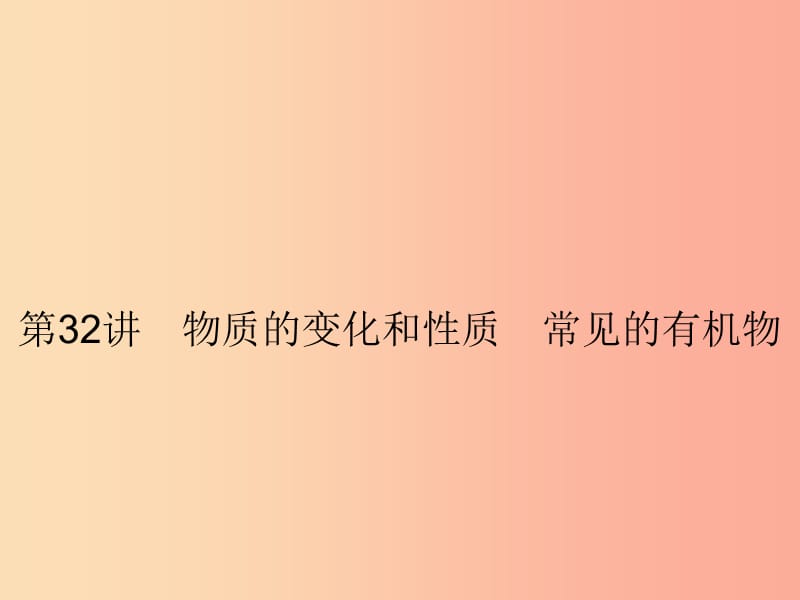 第32讲　物质的变化和性质　常见的有机物